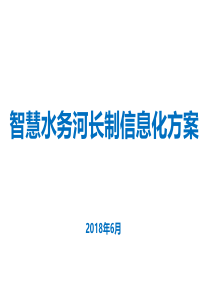 智慧水务河长制信息化方案

2018年6月